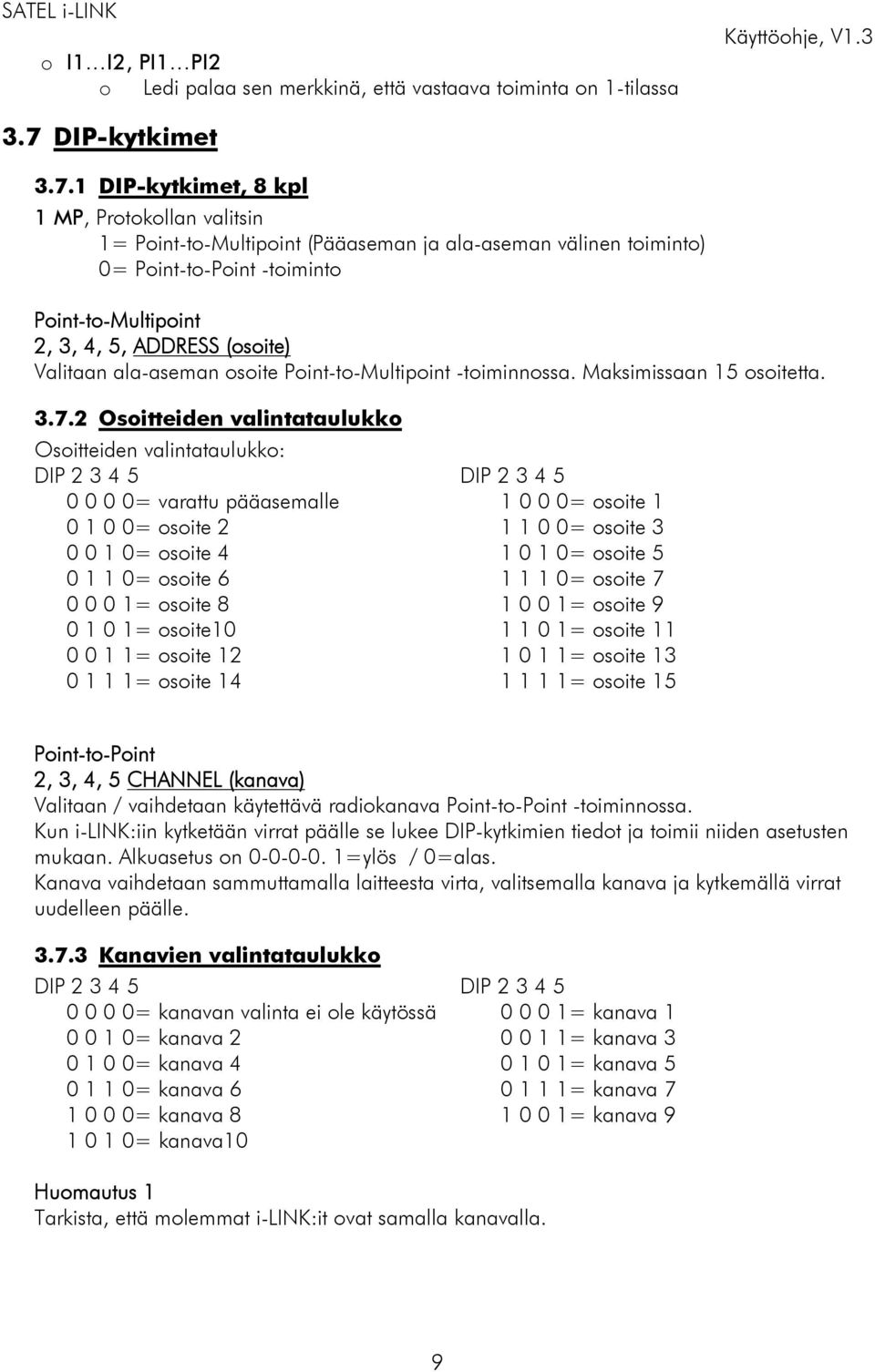 SATEL i-LINK

Käyttöohje, V1.3

o I1…I2, PI1…PI2
o Ledi palaa sen merkkinä, että vastaava toiminta on 1-tilassa

3.7 DIP-kytkimet

3.7.1 DIP-kytkimet, 8 kpl
1 MP, Protokollan valitsin
1= Point-to-Multipoint (Pääaseman ja ala-aseman välinen toiminto)
0= Point-to-Point -toiminto

Point-to-Multipoint
2, 3, 4, 5, ADDRESS (osoite)
Valitaan ala-aseman osoite Point-to-Multipoint -toiminnossa. Maksimissaan 15 osoitetta.

3.7.2 Osoitteiden valintataulukko
Osoitteiden valintataulukko:
DIP 2 3 4 5
0 0 0 0= varattu pääasemalle
0 1 0 0= osoite 2
0 0 1 0= osoite 4
0 1 1 0= osoite 6
0 0 0 1= osoite 8
0 1 0 1= osoite10
0 0 1 1= osoite 12
0 1 1 1= osoite 14

DIP 2 3 4 5
1 0 0 0= osoite 1
1 1 0 0= osoite 3
1 0 1 0= osoite 5
1 1 1 0= osoite 7
1 0 0 1= osoite 9
1 1 0 1= osoite 11
1 0 1 1= osoite 13
1 1 1 1= osoite 15

Point-to-Point
2, 3, 4, 5 CHANNEL (kanava)
Valitaan / vaihdetaan käytettävä radiokanava Point-to-Point -toiminnossa.
Kun i-LINK:iin kytketään virrat päälle se lukee DIP-kytkimien tiedot ja toimii niiden asetusten mukaan. Alkuasetus on 0-0-0-0. 1=ylös / 0=alas.
Kanava vaihdetaan sammuttamalla laitteesta virta, valitsemalla kanava ja kytkemällä virrat uudelleen päälle.

3.7.3 Kanavien valintataulukko
DIP 2 3 4 5
0 0 0 0= kanavan valinta ei ole käytössä
0 0 1 0= kanava 2
0 1 0 0= kanava 4
0 1 1 0= kanava 6
1 0 0 0= kanava 8
1 0 1 0= kanava10

DIP 2 3 4 5
0 0 0 1= kanava 1
0 0 1 1= kanava 3
0 1 0 1= kanava 5
0 1 1 1= kanava 7
1 0 0 1= kanava 9

Huomautus 1
Tarkista, että molemmat i-LINK:it ovat samalla kanavalla.

9